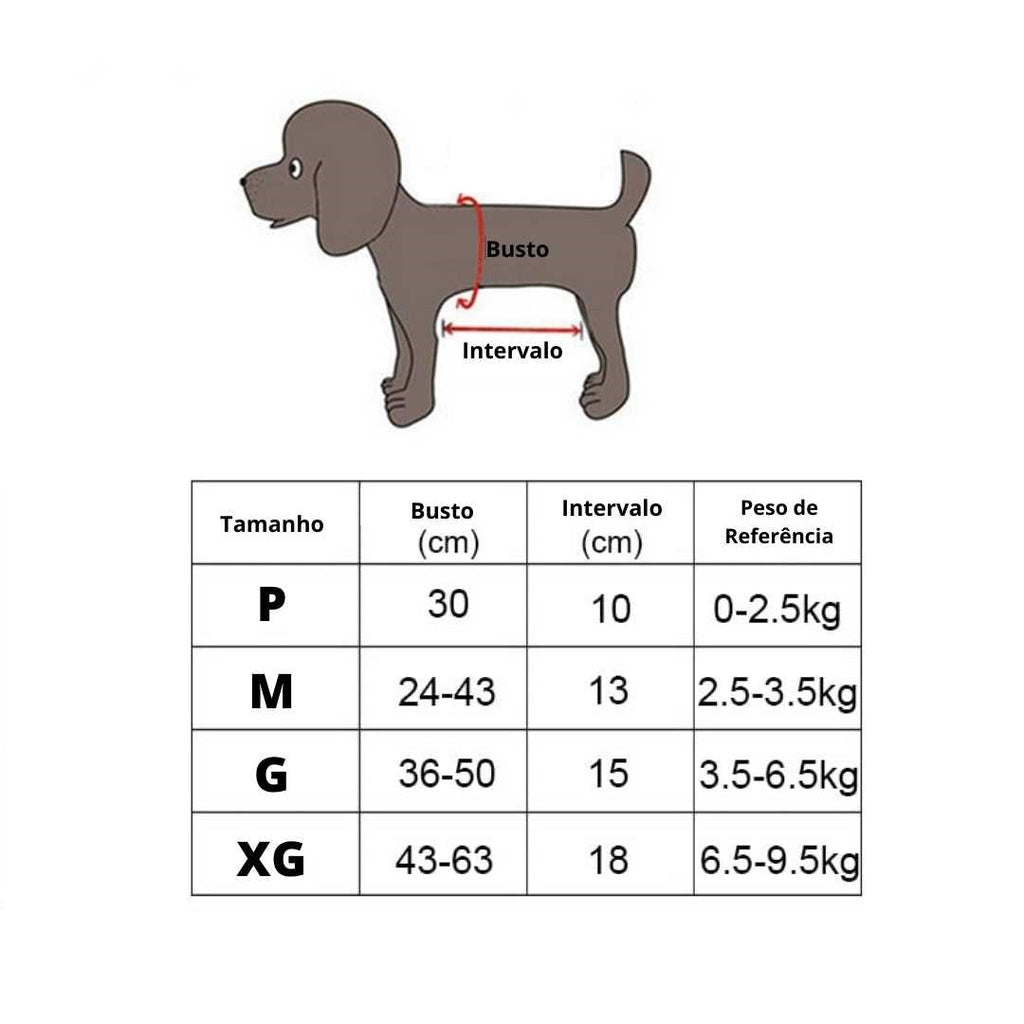 Busto

Intervalo

| Tamanho | Busto (cm) | Intervalo (cm) | Peso de Referência |
|---|---|---|---|
| P | 30 | 10 | 0-2.5kg |
| M | 24-43 | 13 | 2.5-3.5kg |
| G | 36-50 | 15 | 3.5-6.5kg |
| XG | 43-63 | 18 | 6.5-9.5kg |